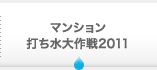 マンション
打ち水大作戦2011